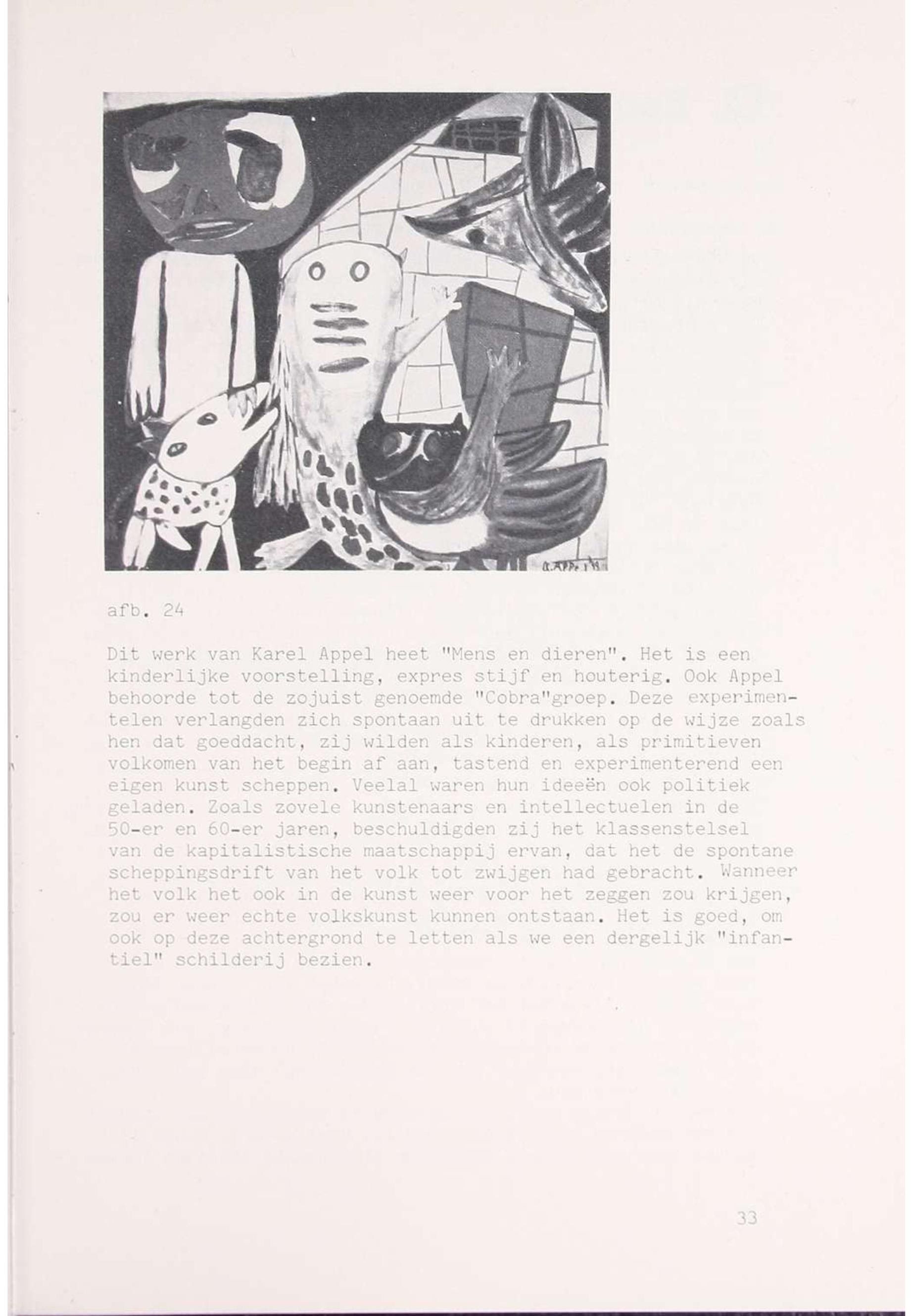 afb. 24

Dit werk van Karel Appel heet "Mens en dieren". Het is een kinderlijke voorstelling, expres stijf en houterig. Ook Appel behoorde tot de zojuist genoemde "Cobra"groep. Deze experimentelen verlangden zich spontaan uit te drukken op de wijze zoals hen dat goeddacht, zij wilden als kinderen, als primitieven volkomen van het begin af aan, tastend en experimenterend een eigen kunst scheppen. Veelal waren hun ideeën ook politiek geladen. Zoals zovele kunstenaars en intellectuelen in de 50-er en 60-er jaren, beschuldigden zij het klassenstelsel van de kapitalistische maatschappij ervan, dat het de spontane scheppingsdrift van het volk tot zwijgen had gebracht. Wanneer het volk het ook in de kunst weer voor het zeggen zou krijgen, zou er weer echte volkskunst kunnen ontstaan. Het is goed, om ook op deze achtergrond te letten als we een dergelijk "infantiel" schilderij bezien.

33